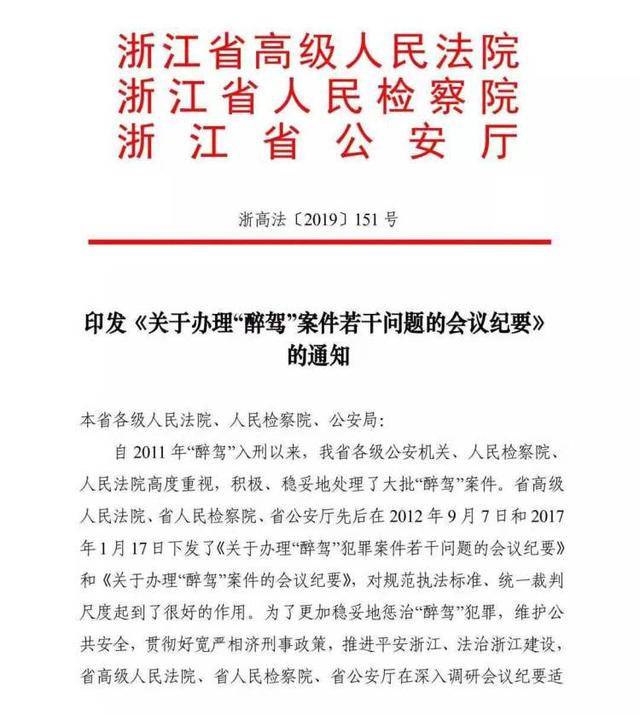 浙江省高级人民法院
浙江省人民检察院
浙江省公安厅

浙高法〔2019〕151号

印发《关于办理“醉驾”案件若干问题的会议纪要》的通知

本省各级人民法院、人民检察院、公安局：

自2011年“醉驾”入刑以来，我省各级公安机关、人民检察院、人民法院高度重视，积极、稳妥地处理了大批“醉驾”案件。省高级人民法院、省人民检察院、省公安厅先后在2012年9月7日和2017年1月17日下发了《关于办理“醉驾”犯罪案件若干问题的会议纪要》和《关于办理“醉驾”案件的会议纪要》，对规范执法标准、统一裁判尺度起到了很好的作用。为了更加稳妥地惩治“醉驾”犯罪，维护公共安全，贯彻好宽严相济刑事政策，推进平安浙江、法治浙江建设，省高级人民法院、省人民检察院、省公安厅在深入调研会议纪要适